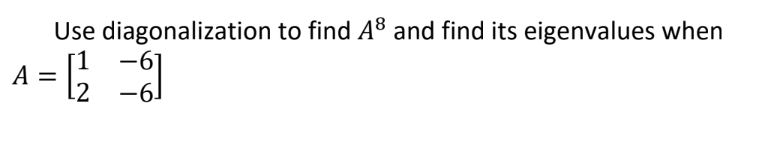 Use diagonalization to find $A^8$ and find its eigenvalues when $A = \begin{bmatrix} 1 & -6 \\ 2 & -6 \end{bmatrix}$